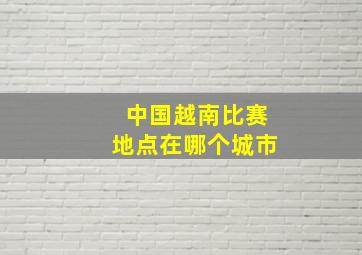 中国越南比赛
地点在哪个城市